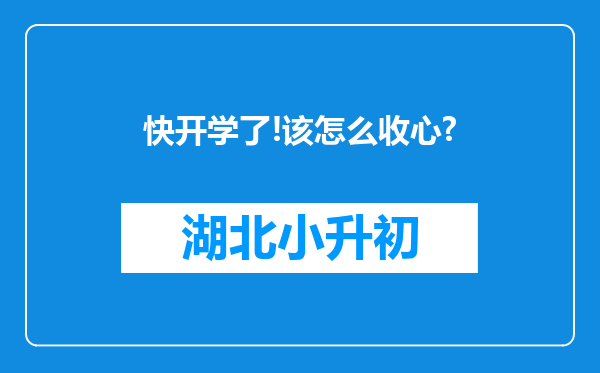 快开学了!该怎么收心?

湖北小升初